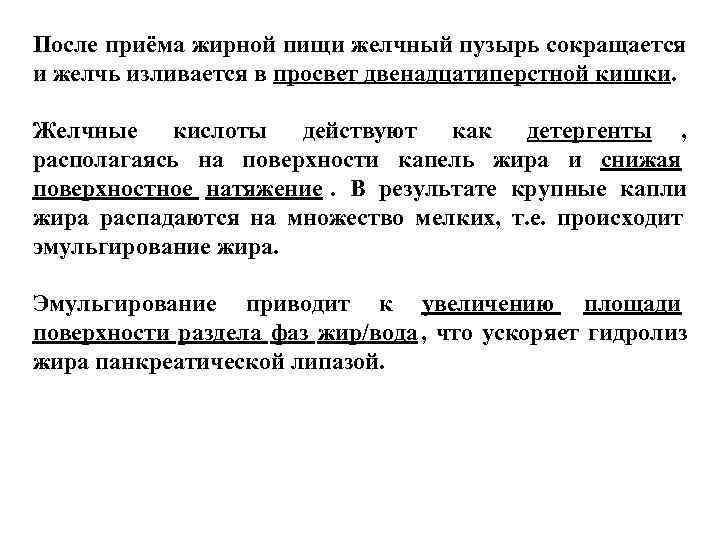 После приёма жирной пищи желчный пузырь сокращается и желчь изливается в просвет двенадцатиперстной кишки.

Желчные кислоты действуют как детергенты , располагаясь на поверхности капель жира и снижая поверхностное натяжение . В результате крупные капли жира распадаются на множество мелких, т.е. происходит эмульгирование жира.

Эмульгирование приводит к увеличению площади поверхности раздела фаз жир/вода, что ускоряет гидролиз жира панкреатической липазой.